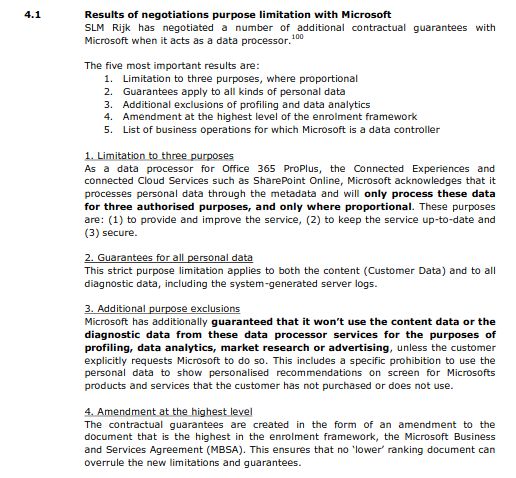 4.1 Results of negotiations purpose limitation with Microsoft

SLM Rijk has negotiated a number of additional contractual guarantees with Microsoft when it acts as a data processor.$^{100}$

The five most important results are:
1. Limitation to three purposes, where proportional
2. Guarantees apply to all kinds of personal data
3. Additional exclusions of profiling and data analytics
4. Amendment at the highest level of the enrolment framework
5. List of business operations for which Microsoft is a data controller

1. Limitation to three purposes
As a data processor for Office 365 ProPlus, the Connected Experiences and connected Cloud Services such as SharePoint Online, Microsoft acknowledges that it processes personal data through the metadata and will only process these data for three authorised purposes, and only where proportional. These purposes are: (1) to provide and improve the service, (2) to keep the service up-to-date and (3) secure.

2. Guarantees for all personal data
This strict purpose limitation applies to both the content (Customer Data) and to all diagnostic data, including the system-generated server logs.

3. Additional purpose exclusions
Microsoft has additionally guaranteed that it won't use the content data or the diagnostic data from these data processor services for the purposes of profiling, data analytics, market research or advertising, unless the customer explicitly requests Microsoft to do so. This includes a specific prohibition to use the personal data to show personalised recommendations on screen for Microsofts products and services that the customer has not purchased or does not use.

4. Amendment at the highest level
The contractual guarantees are created in the form of an amendment to the document that is the highest in the enrolment framework, the Microsoft Business and Services Agreement (MBSA). This ensures that no 'lower' ranking document can overrule the new limitations and guarantees.